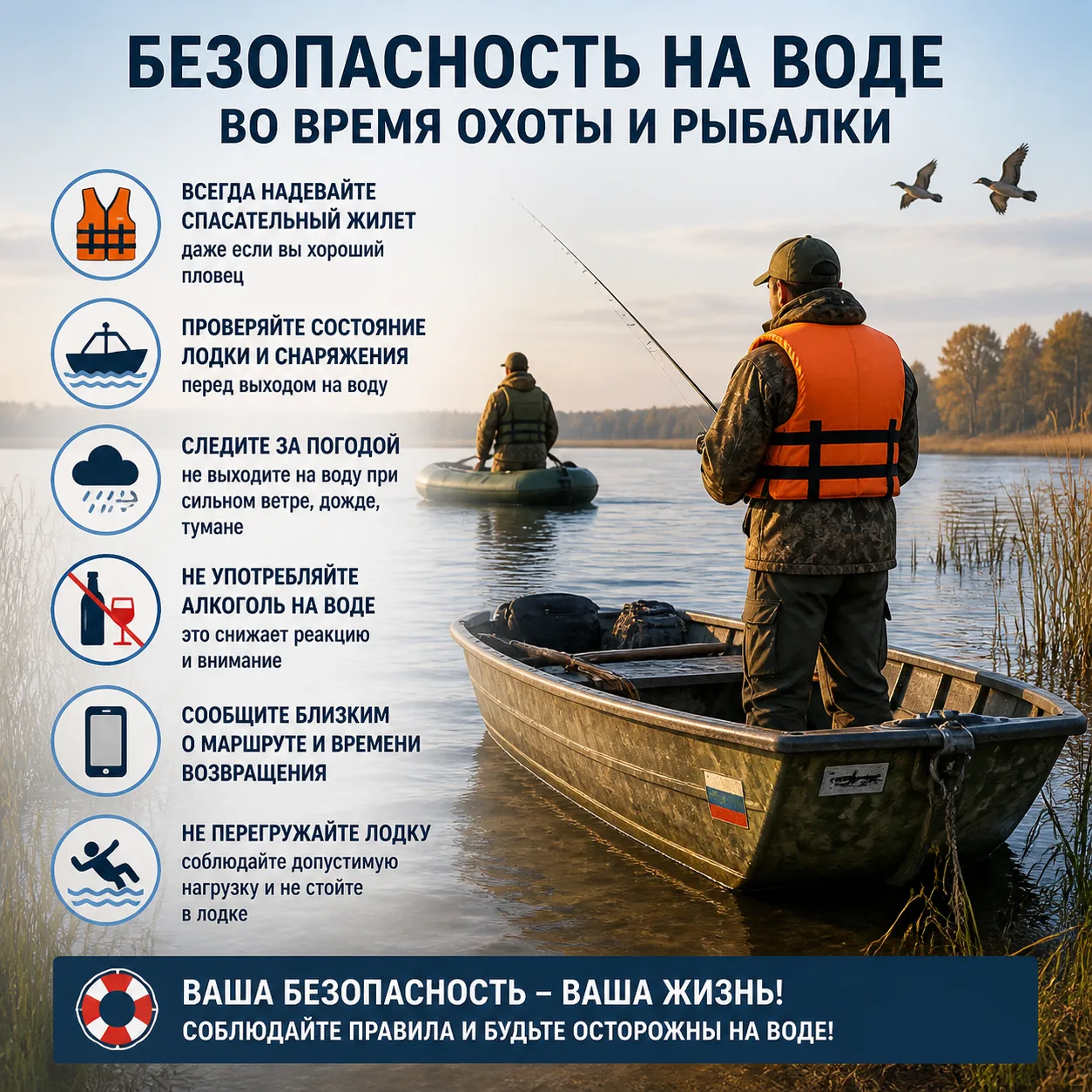 БЕЗОПАСНОСТЬ НА ВОДЕ
ВО ВРЕМЯ ОХОТЫ И РЫБАЛКИ

ВСЕГДА НАДЕВАЙТЕ СПАСАТЕЛЬНЫЙ ЖИЛЕТ
даже если вы хороший пловец

ПРОВЕРЯЙТЕ СОСТОЯНИЕ ЛОДКИ И СНАРЯЖЕНИЯ
перед выходом на воду

СЛЕДИТЕ ЗА ПОГОДОЙ
не выходите на воду при сильном ветре, дожде, тумане

НЕ УПОТРЕБЛЯЙТЕ АЛКОГОЛЬ НА ВОДЕ
это снижает реакцию и внимание

СООБЩИТЕ БЛИЗКИМ О МАРШРУТЕ И ВРЕМЕНИ ВОЗВРАЩЕНИЯ

НЕ ПЕРЕГРУЖАЙТЕ ЛОДКУ
соблюдайте допустимую нагрузку и не стойте в лодке

ВАША БЕЗОПАСНОСТЬ – ВАША ЖИЗНЬ!
СОБЛЮДАЙТЕ ПРАВИЛА И БУДЬТЕ ОСТОРОЖНЫ НА ВОДЕ!